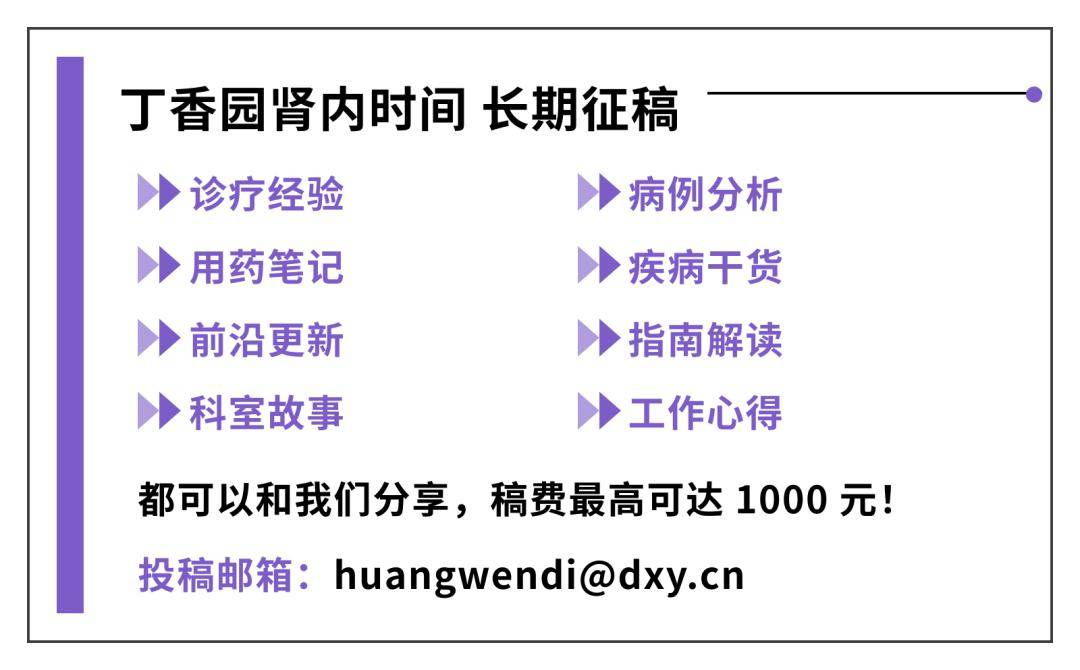 丁香园肾内时间 长期征稿

诊疗经验

用药笔记

前沿更新

科室故事

病例分析

疾病干货

指南解读

工作心得

都可以和我们分享，稿费最高可达 1000 元!

投稿邮箱：huangwendi@dxy.cn